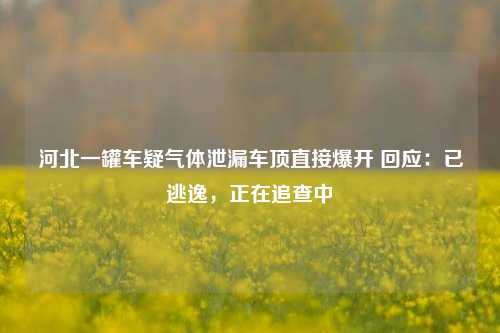 河北一罐车疑气体泄漏车顶直接爆开 回应：已逃逸，正在追查中